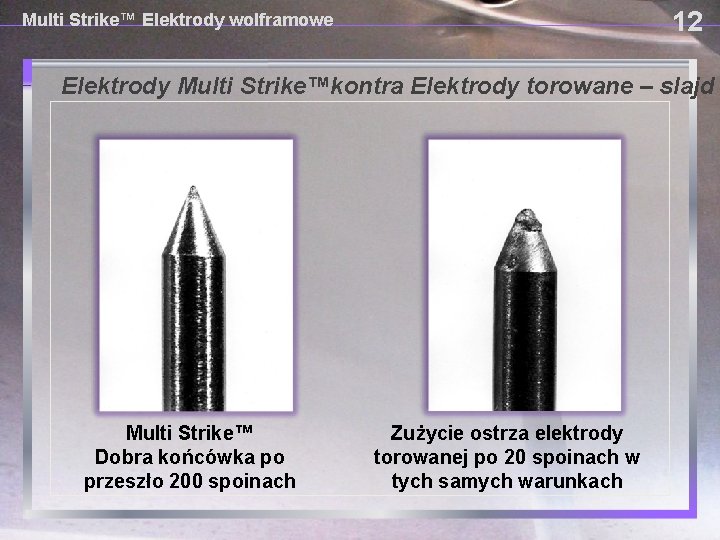 Multi Strike™ Elektrody wolframowe

12

Elektrody Multi Strike™kontra Elektrody torowane – slajd

Multi Strike™
Dobra końcówka po przeszło 200 spoinach

Zużycie ostrza elektrody torowanej po 20 spoinach w tych samych warunkach